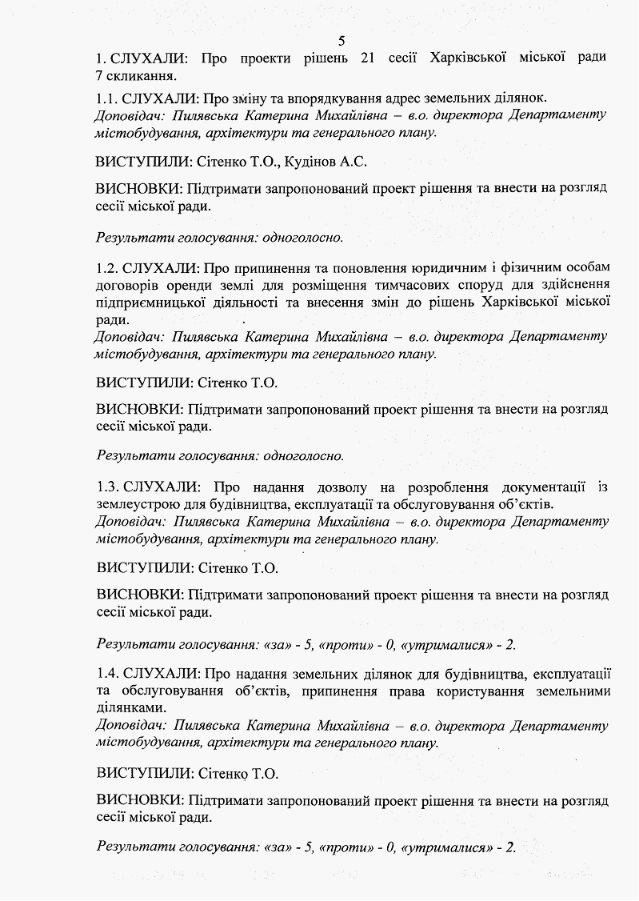 5

1. СЛУХАЛИ: Про проекти рішень 21 сесії Харківської міської ради 7 скликання.

1.1. СЛУХАЛИ: Про зміну та впорядкування адрес земельних ділянок.
Доповідач: Пилявська Катерина Михайлівна – в.о. директора Департаменту містобудування, архітектури та генерального плану.

ВИСТУПИЛИ: Сітенко Т.О., Кудінов А.С.

ВИСНОВКИ: Підтримати запропонований проект рішення та внести на розгляд сесії міської ради.

Результати голосування: одноголосно.

1.2. СЛУХАЛИ: Про припинення та поновлення юридичним і фізичним особам договорів оренди землі для розміщення тимчасових споруд для здійснення підприємницької діяльності та внесення змін до рішень Харківської міської ради.
Доповідач: Пилявська Катерина Михайлівна – в.о. директора Департаменту містобудування, архітектури та генерального плану.

ВИСТУПИЛИ: Сітенко Т.О.

ВИСНОВКИ: Підтримати запропонований проект рішення та внести на розгляд сесії міської ради.

Результати голосування: одноголосно.

1.3. СЛУХАЛИ: Про надання дозволу на розроблення документації із землеустрою для будівництва, експлуатації та обслуговування об'єктів.
Доповідач: Пилявська Катерина Михайлівна – в.о. директора Департаменту містобудування, архітектури та генерального плану.

ВИСТУПИЛИ: Сітенко Т.О.

ВИСНОВКИ: Підтримати запропонований проект рішення та внести на розгляд сесії міської ради.

Результати голосування: «за» - 5, «проти» - 0, «утрималися» - 2.

1.4. СЛУХАЛИ: Про надання земельних ділянок для будівництва, експлуатації та обслуговування об'єктів, припинення права користування земельними ділянками.
Доповідач: Пилявська Катерина Михайлівна – в.о. директора Департаменту містобудування, архітектури та генерального плану.

ВИСТУПИЛИ: Сітенко Т.О.

ВИСНОВКИ: Підтримати запропонований проект рішення та внести на розгляд сесії міської ради.

Результати голосування: «за» - 5, «проти» - 0, «утрималися» - 2.